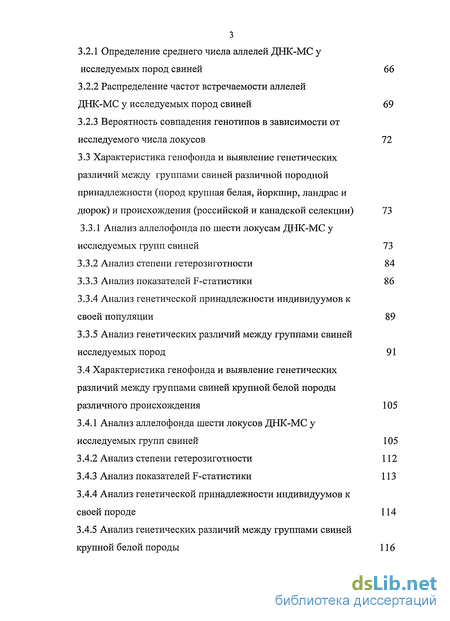 3

3.2.1 Определение среднего числа аллелей ДНК-МС у исследуемых пород свиней 66

3.2.2 Распределение частот встречаемости аллелей ДНК-МС у исследуемых пород свиней 69

3.2.3 Вероятность совпадения генотипов в зависимости от исследуемого числа локусов 72

3.3 Характеристика генофонда и выявление генетических различий между группами свиней различной породной принадлежности (пород крупная белая, йоркшир, ландрас и дюрок) и происхождения (российской и канадской селекции) 73

3.3.1 Анализ аллелофонда по шести локусам ДНК-МС у исследуемых групп свиней 73

3.3.2 Анализ степени гетерозиготности 84

3.3.3 Анализ показателей F-статистики 86

3.3.4 Анализ генетической принадлежности индивидуумов к своей популяции 89

3.3.5 Анализ генетических различий между группами свиней исследуемых пород 91

3.4 Характеристика генофонда и выявление генетических различий между группами свиней крупной белой породы различного происхождения 105

3.4.1 Анализ аллелофонда шести локусов ДНК-МС у исследуемых групп свиней 105

3.4.2 Анализ степени гетерозиготности 112

3.4.3 Анализ показателей F-статистики 113

3.4.4 Анализ генетической принадлежности индивидуумов к своей породе 114

3.4.5 Анализ генетических различий между группами свиней крупной белой породы 116

dsLib.net
библиотека диссертаций